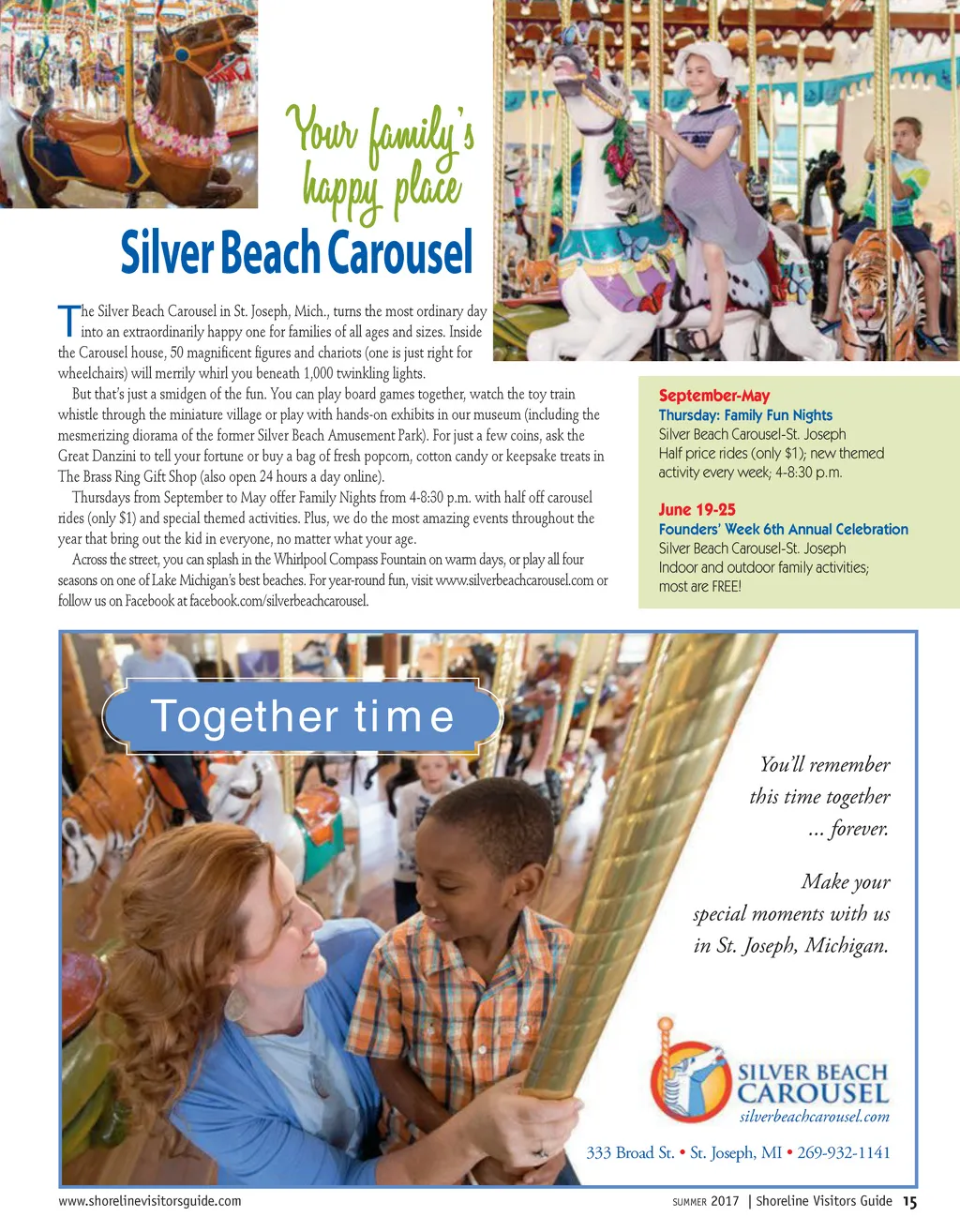 Your family's happy place

Silver Beach Carousel

The Silver Beach Carousel in St. Joseph, Mich., turns the most ordinary day into an extraordinarily happy one for families of all ages and sizes. Inside the Carousel house, 50 magnificent figures and chariots (one is just right for wheelchairs) will merrily whirl you beneath 1,000 twinkling lights.

But that's just a smidgen of the fun. You can play board games together, watch the toy train whistle through the miniature village or play with hands-on exhibits in our museum (including the mesmerizing diorama of the former Silver Beach Amusement Park). For just a few coins, ask the Great Danzini to tell your fortune or buy a bag of fresh popcorn, cotton candy or keepsake treats in The Brass Ring Gift Shop (also open 24 hours a day online).

Thursdays from September to May offer Family Nights from 4-8:30 p.m. with half off carousel rides (only $1) and special themed activities. Plus, we do the most amazing events throughout the year that bring out the kid in everyone, no matter what your age.

Across the street, you can splash in the Whirlpool Compass Fountain on warm days, or play all four seasons on one of Lake Michigan's best beaches. For year-round fun, visit www.silverbeachcarousel.com or follow us on Facebook at facebook.com/silverbeachcarousel.

September-May
Thursday: Family Fun Nights
Silver Beach Carousel-St. Joseph
Half price rides (only $1); new themed activity every week; 4-8:30 p.m.

June 19-25
Founders' Week 6th Annual Celebration
Silver Beach Carousel-St. Joseph
Indoor and outdoor family activities; most are FREE!

Together time

You'll remember this time together ... forever.

Make your special moments with us in St. Joseph, Michigan.

SILVER BEACH CAROUSEL
silverbeachcarousel.com

333 Broad St. • St. Joseph, MI • 269-932-1141

www.shorelinevisitorsguide.com

SUMMER 2017 | Shoreline Visitors Guide 15